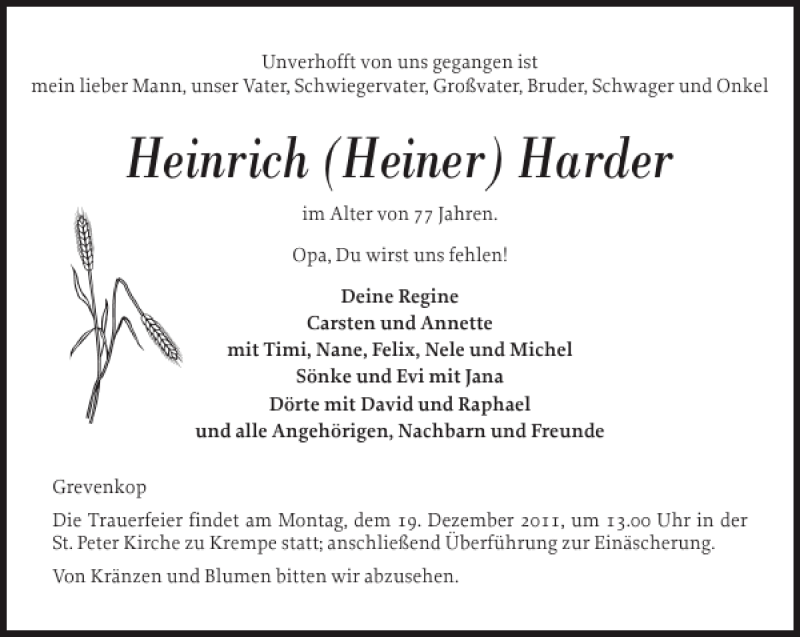 Unverhofft von uns gegangen ist
mein lieber Mann, unser Vater, Schwiegervater, Großvater, Bruder, Schwager und Onkel

Heinrich (Heiner) Harder

im Alter von 77 Jahren.

Opa, Du wirst uns fehlen!

Deine Regine
Carsten und Annette
mit Timi, Nane, Felix, Nele und Michel
Sönke und Evi mit Jana
Dörte mit David und Raphael
und alle Angehörigen, Nachbarn und Freunde

Grevenkop

Die Trauerfeier findet am Montag, dem 19. Dezember 2011, um 13.00 Uhr in der St. Peter Kirche zu Krempe statt; anschließend Überführung zur Einäscherung.

Von Kränzen und Blumen bitten wir abzusehen.